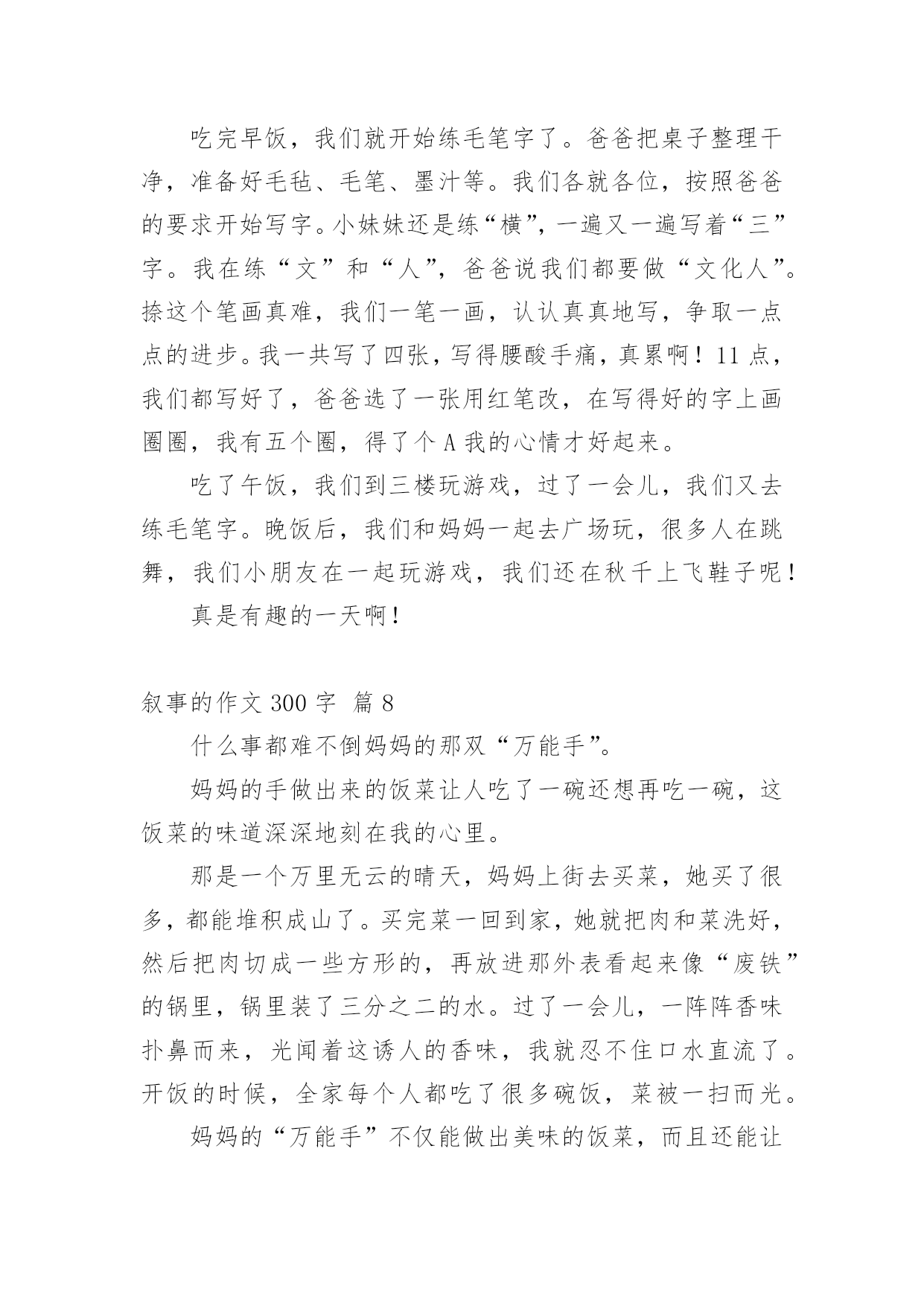 吃完早饭，我们就开始练毛笔字了。爸爸把桌子整理干净，准备好毛毡、毛笔、墨汁等。我们各就各位，按照爸爸的要求开始写字。小妹妹还是练“横”，一遍又一遍写着“三”字。我在练“文”和“人”，爸爸说我们都要做“文化人”。捺这个笔画真难，我们一笔一画，认认真真地写，争取一点点的进步。我一共写了四张，写得腰酸手痛，真累啊！11点，我们都写好了，爸爸选了一张用红笔改，在写得好的字上画圈圈，我有五个圈，得了个A我的心情才好起来。

吃了午饭，我们到三楼玩游戏，过了一会儿，我们又去练毛笔字。晚饭后，我们和妈妈一起去广场玩，很多人在跳舞，我们小朋友在一起玩游戏，我们还在秋千上飞鞋子呢！

真是有趣的一天啊！

叙事的作文300字 篇8

什么事都难不倒妈妈的那双“万能手”。

妈妈的手做出来的饭菜让人吃了一碗还想再吃一碗，这饭菜的味道深深地刻在我的心里。

那是一个万里无云的晴天，妈妈上街去买菜，她买了很多，都能堆积成山了。买完菜一回到家，她就把肉和菜洗好，然后把肉切成一些方形的，再放进那外表看起来像“废铁”的锅里，锅里装了三分之二的水。过了一会儿，一阵阵香味扑鼻而来，光闻着这诱人的香味，我就忍不住口水直流了。开饭的时候，全家每个人都吃了很多碗饭，菜被一扫而光。

妈妈的“万能手”不仅能做出美味的饭菜，而且还能让